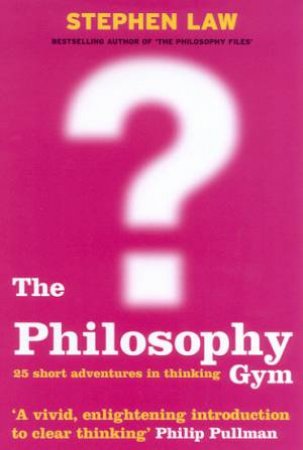 STEPHEN LAW

BESTSELLING AUTHOR OF 'THE PHILOSOPHY FILES'

?

The Philosophy Gym

25 short adventures in thinking

'A vivid, enlightening introduction to clear thinking' Philip Pullman